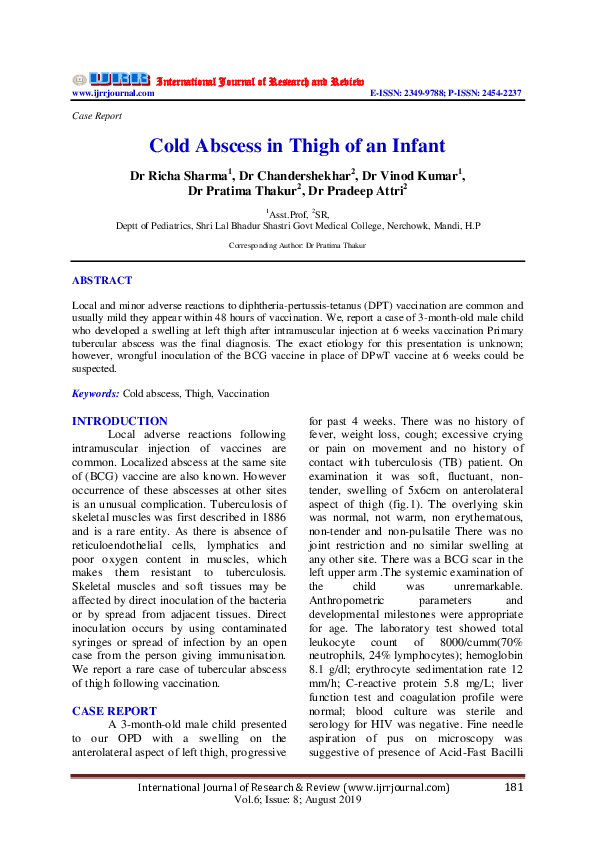 IJRR International Journal of Research and Review
www.ijrrjournal.com E-ISSN: 2349-9788; P-ISSN: 2454-2237

Case Report

Cold Abscess in Thigh of an Infant

Dr Richa Sharma$^1$, Dr Chandershekhar$^2$, Dr Vinod Kumar$^1$, Dr Pratima Thakur$^2$, Dr Pradeep Attri$^2$

$^1$Asst.Prof, $^2$SR,
Deptt of Pediatrics, Shri Lal Bhadur Shastri Govt Medical College, Nerchowk, Mandi, H.P

Corresponding Author: Dr Pratima Thakur

ABSTRACT

Local and minor adverse reactions to diphtheria-pertussis-tetanus (DPT) vaccination are common and usually mild they appear within 48 hours of vaccination. We, report a case of 3-month-old male child who developed a swelling at left thigh after intramuscular injection at 6 weeks vaccination Primary tubercular abscess was the final diagnosis. The exact etiology for this presentation is unknown; however, wrongful inoculation of the BCG vaccine in place of DPwT vaccine at 6 weeks could be suspected.

Keywords: Cold abscess, Thigh, Vaccination

INTRODUCTION

Local adverse reactions following intramuscular injection of vaccines are common. Localized abscess at the same site of (BCG) vaccine are also known. However occurrence of these abscesses at other sites is an unusual complication. Tuberculosis of skeletal muscles was first described in 1886 and is a rare entity. As there is absence of reticuloendothelial cells, lymphatics and poor oxygen content in muscles, which makes them resistant to tuberculosis. Skeletal muscles and soft tissues may be affected by direct inoculation of the bacteria or by spread from adjacent tissues. Direct inoculation occurs by using contaminated syringes or spread of infection by an open case from the person giving immunisation. We report a rare case of tubercular abscess of thigh following vaccination.

CASE REPORT

A 3-month-old male child presented to our OPD with a swelling on the anterolateral aspect of left thigh, progressive for past 4 weeks. There was no history of fever, weight loss, cough; excessive crying or pain on movement and no history of contact with tuberculosis (TB) patient. On examination it was soft, fluctuant, non-tender, swelling of 5x6cm on anterolateral aspect of thigh (fig.1). The overlying skin was normal, not warm, non erythematous, non-tender and non-pulsatile There was no joint restriction and no similar swelling at any other site. There was a BCG scar in the left upper arm .The systemic examination of the child was unremarkable. Anthropometric parameters and developmental milestones were appropriate for age. The laboratory test showed total leukocyte count of 8000/cumm(70% neutrophils, 24% lymphocytes); hemoglobin 8.1 g/dl; erythrocyte sedimentation rate 12 mm/h; C-reactive protein 5.8 mg/L; liver function test and coagulation profile were normal; blood culture was sterile and serology for HIV was negative. Fine needle aspiration of pus on microscopy was suggestive of presence of Acid-Fast Bacilli

International Journal of Research & Review (www.ijrrjournal.com) 181
Vol.6; Issue: 8; August 2019